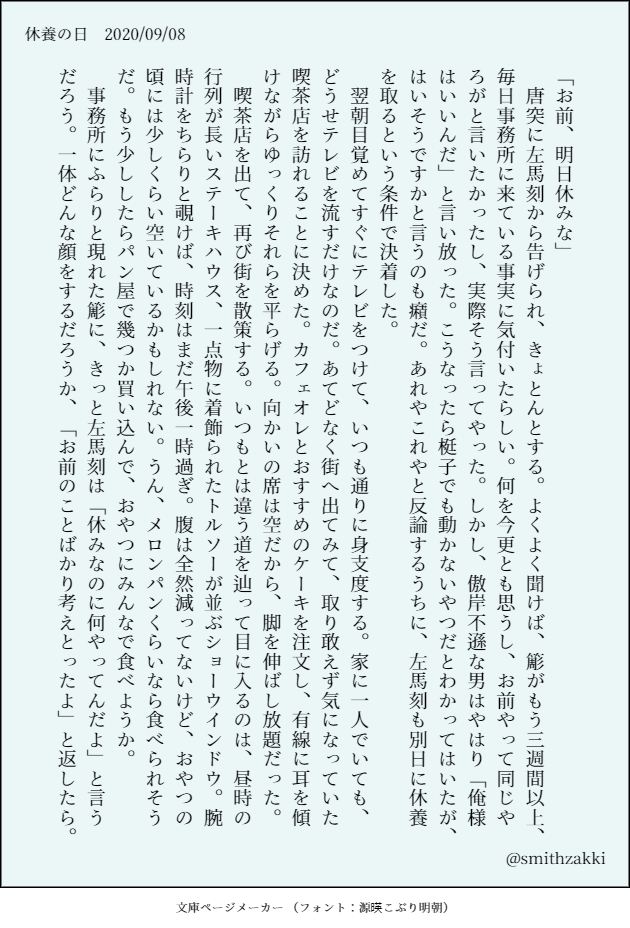 休養の日　2020/09/08

「お前、明日休みな」

唐突に左馬刻から告げられ、きょとんとする。よくよく聞けば、簓がもう三週間以上、毎日事務所に来ている事実に気付いたらしい。何を今更とも思うし、お前やって同じやろがと言いたかったし、実際そう言ってやった。しかし、傲岸不遜な男はやはり「俺様はいいんだ」と言い放った。こうなったら梃子でも動かないやつだとわかってはいたが、はいそうですかと言うのも癪だ。あれやこれやと反論するうちに、左馬刻も別日に休養を取るという条件で決着した。

翌朝目覚めてすぐにテレビをつけて、いつも通りに身支度する。家に一人でいても、どうせテレビを流すだけなのだ。あてどなく街へ出てみて、取り敢えず気になっていた喫茶店を訪れることに決めた。カフェオレとおすすめのケーキを注文し、有線に耳を傾けながらゆっくりそれらを平らげる。向かいの席は空だから、脚を伸ばし放題だった。

喫茶店を出て、再び街を散策する。いつもとは違う道を辿って目に入るのは、昼時の行列が長いステーキハウス、一点物に着飾られたトルソーが並ぶショーウインドウ。腕時計をちらりと覗けば、時刻はまだ午後一時過ぎ。腹は全然減ってないけど、おやつの頃には少しくらい空いているかもしれない。うん、メロンパンくらいなら食べられそうだ。もう少ししたらパン屋で幾つか買い込んで、おやつにみんなで食べようか。

事務所にふらりと現れた簓に、きっと左馬刻は「休みなのに何やってんだよ」と言うだろう。一体どんな顔をするだろうか、「お前のことばかり考えとったよ」と返したら。

@smithzakki

文庫ページメーカー（フォント：源暎こぶり明朝）